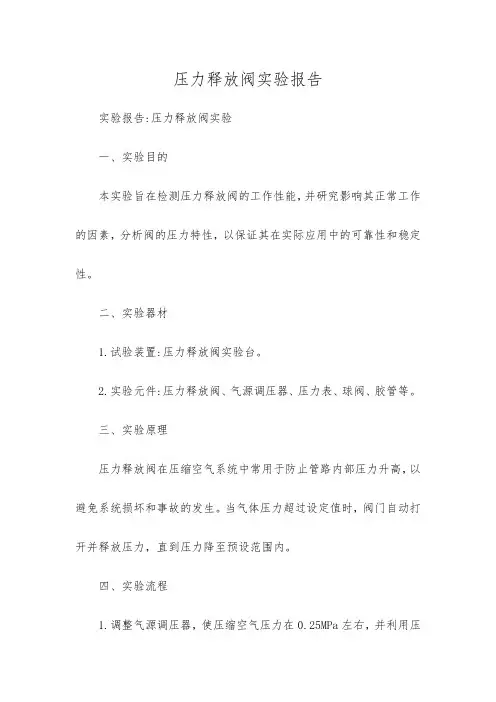 压力释放阀实验报告

实验报告:压力释放阀实验

一、实验目的

本实验旨在检测压力释放阀的工作性能，并研究影响其正常工作的因素，分析阀的压力特性，以保证其在实际应用中的可靠性和稳定性。

二、实验器材

1.试验装置:压力释放阀实验台。

2.实验元件:压力释放阀、气源调压器、压力表、球阀、胶管等。

三、实验原理

压力释放阀在压缩空气系统中常用于防止管路内部压力升高，以避免系统损坏和事故的发生。当气体压力超过设定值时，阀门自动打开并释放压力，直到压力降至预设范围内。

四、实验流程

1.调整气源调压器，使压缩空气压力在0.25MPa左右，并利用压